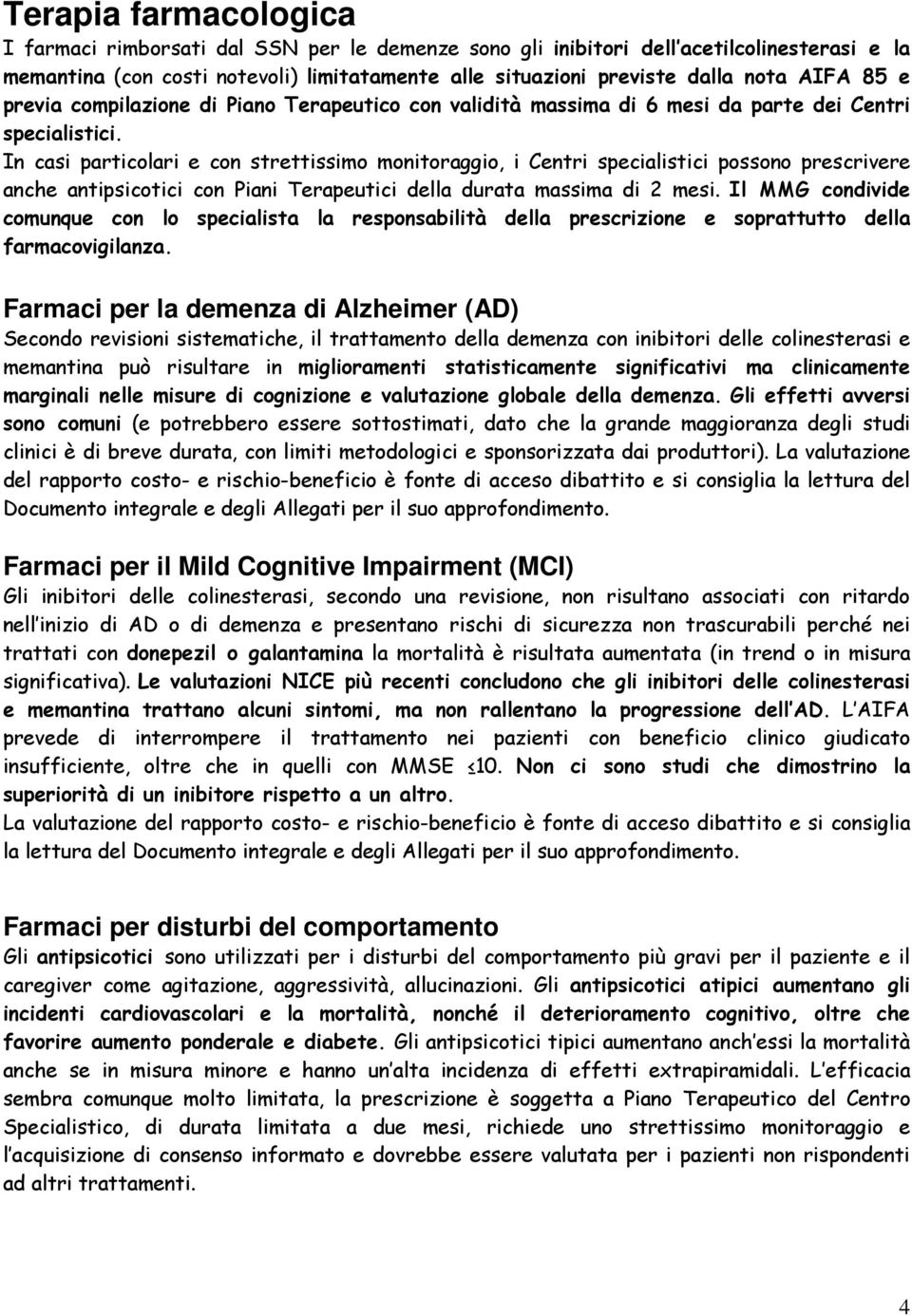 Terapia farmacologica

I farmaci rimborsati dal SSN per le demenze sono gli inibitori dell'acetilcolinesterasi e la memantina (con costi notevoli) limitatamente alle situazioni previste dalla nota AIFA 85 e previa compilazione di Piano Terapeutico con validità massima di 6 mesi da parte dei Centri specialistici.

In casi particolari e con strettissimo monitoraggio, i Centri specialistici possono prescrivere anche antipsicotici con Piani Terapeutici della durata massima di 2 mesi. Il MMG condivide comunque con lo specialista la responsabilità della prescrizione e soprattutto della farmacovigilanza.

Farmaci per la demenza di Alzheimer (AD)

Secondo revisioni sistematiche, il trattamento della demenza con inibitori delle colinesterasi e memantina può risultare in miglioramenti statisticamente significativi ma clinicamente marginali nelle misure di cognizione e valutazione globale della demenza. Gli effetti avversi sono comuni (e potrebbero essere sottostimati, dato che la grande maggioranza degli studi clinici è di breve durata, con limiti metodologici e sponsorizzata dai produttori). La valutazione del rapporto costo- e rischio-beneficio è fonte di acceso dibattito e si consiglia la lettura del Documento integrale e degli Allegati per il suo approfondimento.

Farmaci per il Mild Cognitive Impairment (MCI)

Gli inibitori delle colinesterasi, secondo una revisione, non risultano associati con ritardo nell'inizio di AD o di demenza e presentano rischi di sicurezza non trascurabili perché nei trattati con donepezil o galantamina la mortalità è risultata aumentata (in trend o in misura significativa). Le valutazioni NICE più recenti concludono che gli inibitori delle colinesterasi e memantina trattano alcuni sintomi, ma non rallentano la progressione dell'AD. L'AIFA prevede di interrompere il trattamento nei pazienti con beneficio clinico giudicato insufficiente, oltre che in quelli con MMSE ≤10. Non ci sono studi che dimostrino la superiorità di un inibitore rispetto a un altro.

La valutazione del rapporto costo- e rischio-beneficio è fonte di acceso dibattito e si consiglia la lettura del Documento integrale e degli Allegati per il suo approfondimento.

Farmaci per disturbi del comportamento

Gli antipsicotici sono utilizzati per i disturbi del comportamento più gravi per il paziente e il caregiver come agitazione, aggressività, allucinazioni. Gli antipsicotici atipici aumentano gli incidenti cardiovascolari e la mortalità, nonché il deterioramento cognitivo, oltre che favorire aumento ponderale e diabete. Gli antipsicotici tipici aumentano anch'essi la mortalità anche se in misura minore e hanno un'alta incidenza di effetti extrapiramidali. L'efficacia sembra comunque molto limitata, la prescrizione è soggetta a Piano Terapeutico del Centro Specialistico, di durata limitata a due mesi, richiede uno strettissimo monitoraggio e l'acquisizione di consenso informato e dovrebbe essere valutata per i pazienti non rispondenti ad altri trattamenti.

4